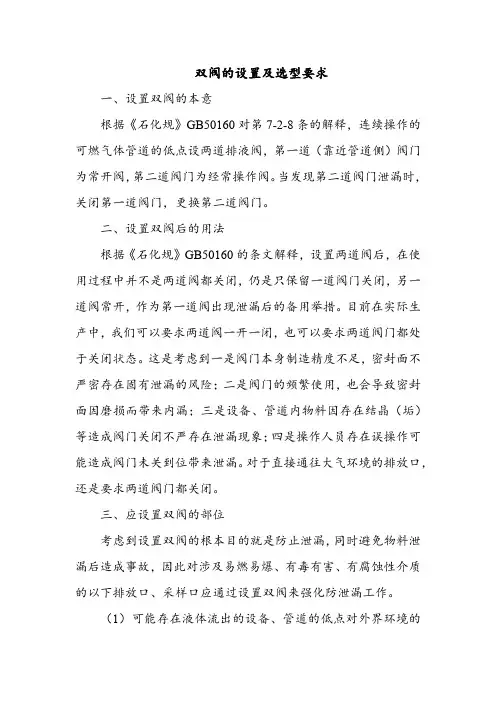 双阀的设置及选型要求

一、设置双阀的本意

根据《石化规》GB50160 对第 7-2-8 条的解释，连续操作的可燃气体管道的低点设两道排液阀，第一道（靠近管道侧）阀门为常开阀，第二道阀门为经常操作阀。当发现第二道阀门泄漏时，关闭第一道阀门，更换第二道阀门。

二、设置双阀后的用法

根据《石化规》GB50160 的条文解释，设置两道阀后，在使用过程中并不是两道阀都关闭，仍是只保留一道阀门关闭，另一道阀常开，作为第一道阀出现泄漏后的备用举措。目前在实际生产中，我们可以要求两道阀一开一闭，也可以要求两道阀门都处于关闭状态。这是考虑到一是阀门本身制造精度不足，密封面不严密存在固有泄漏的风险；二是阀门的频繁使用，也会导致密封面因磨损而带来内漏；三是设备、管道内物料因存在结晶（垢）等造成阀门关闭不严存在泄漏现象；四是操作人员存在误操作可能造成阀门未关到位带来泄漏。对于直接通往大气环境的排放口，还是要求两道阀门都关闭。

三、应设置双阀的部位

考虑到设置双阀的根本目的就是防止泄漏，同时避免物料泄漏后造成事故，因此对涉及易燃易爆、有毒有害、有腐蚀性介质的以下排放口、采样口应通过设置双阀来强化防泄漏工作。

（1）可能存在液体流出的设备、管道的低点对外界环境的